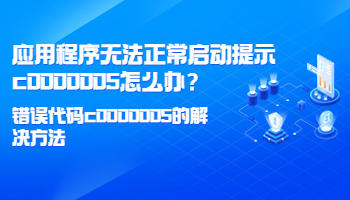 应用程序无法正常启动提示c0000005怎么办？

错误代码c0000005的解决方法